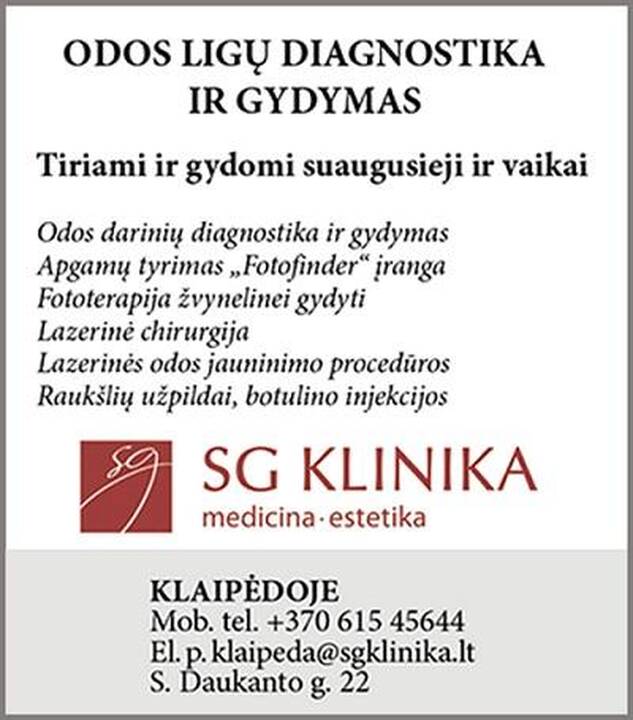 ODOS LIGŲ DIAGNOSTIKA IR GYDYMAS

Tiriami ir gydomi suaugusieji ir vaikai

Odos darinių diagnostika ir gydymas
Apgamų tyrimas „Fotofinder“ įranga
Fototerapija žvynelinei gydyti
Lazerinė chirurgija
Lazerinės odos jauninimo procedūros
Raukšlių užpildai, botulino injekcijos

SG

SG KLINIKA
medicina · estetika

KLAIPĖDOJE
Mob. tel. +370 615 45644
El. p. klaipeda@sgklinika.lt
S. Daukanto g. 22